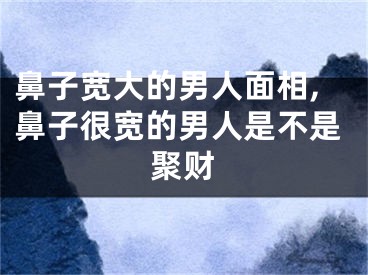 鼻子宽大的男人面相，鼻子很宽的男人是不是聚财